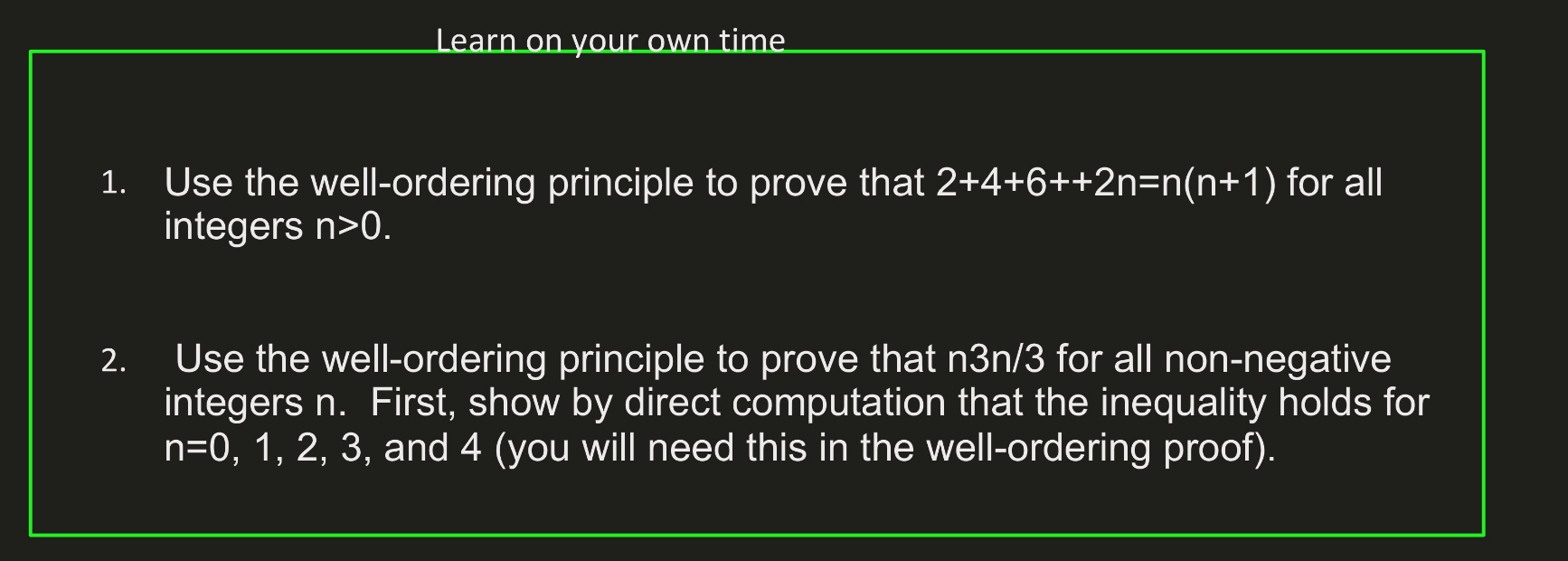 Learn on your own time

1. Use the well-ordering principle to prove that 2+4+6++2n=n(n+1) for all integers n>0.

2. Use the well-ordering principle to prove that n3n/3 for all non-negative integers n. First, show by direct computation that the inequality holds for n=0, 1, 2, 3, and 4 (you will need this in the well-ordering proof).